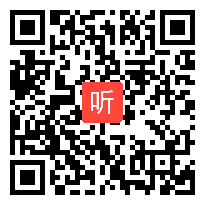 听